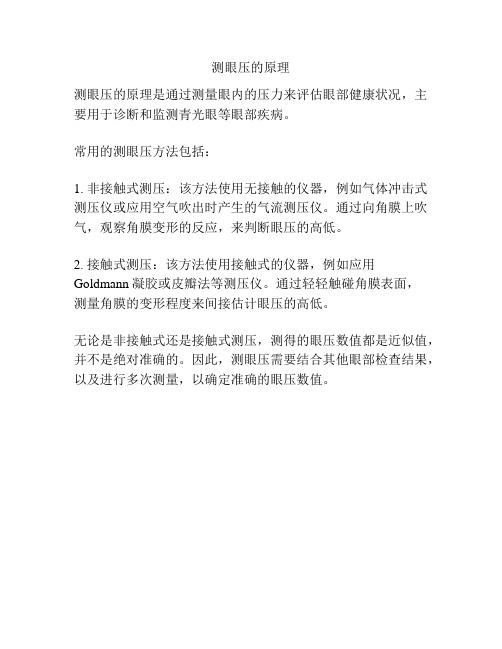 测眼压的原理

测眼压的原理是通过测量眼内的压力来评估眼部健康状况，主要用于诊断和监测青光眼等眼部疾病。

常用的测眼压方法包括：

1. 非接触式测压：该方法使用无接触的仪器，例如气体冲击式测压仪或应用空气吹出时产生的气流测压仪。通过向角膜上吹气，观察角膜变形的反应，来判断眼压的高低。

2. 接触式测压：该方法使用接触式的仪器，例如应用 Goldmann 凝胶或皮瓣法等测压仪。通过轻轻触碰角膜表面，测量角膜的变形程度来间接估计眼压的高低。

无论是非接触式还是接触式测压，测得的眼压数值都是近似值，并不是绝对准确的。因此，测眼压需要结合其他眼部检查结果，以及进行多次测量，以确定准确的眼压数值。